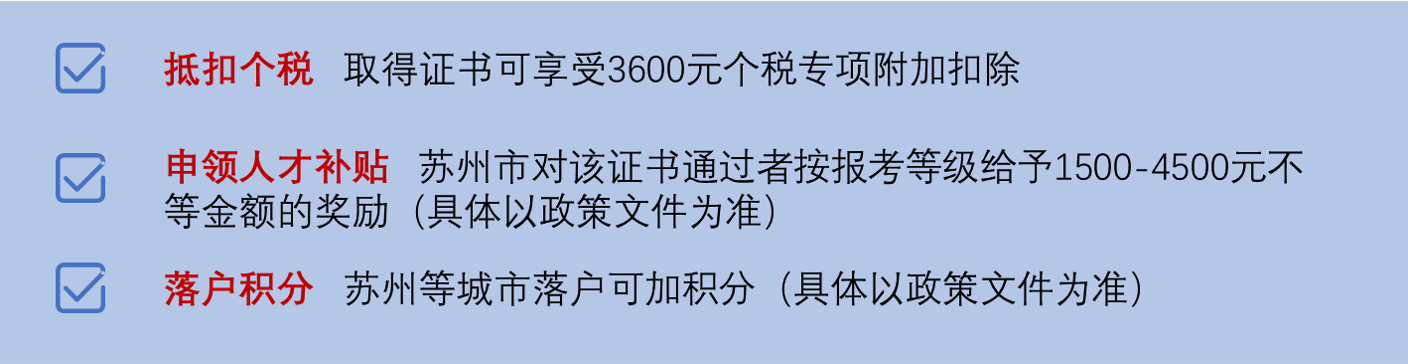 抵扣个税 取得证书可享受3600元个税专项附加扣除

申领人才补贴 苏州市对该证书通过者按报考等级给予1500-4500元不等金额的奖励（具体以政策文件为准）

落户积分 苏州等城市落户可加积分（具体以政策文件为准）